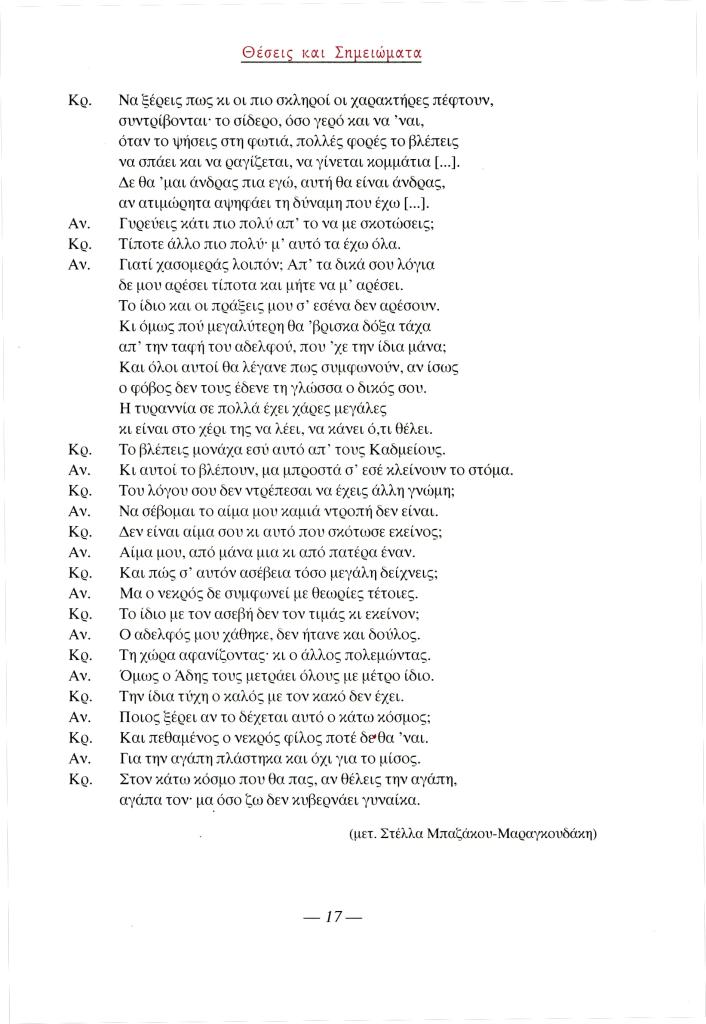 Θέσεις και Σημειώματα

Κρ. Να ξέρεις πως κι οι πιο σκληροί οι χαρακτήρες πέφτουν, συντρίβονται· το σίδερο, όσο γερό και να 'ναι, όταν το ψήσεις στη φωτιά, πολλές φορές το βλέπεις να σπάει και να ραγίζεται, να γίνεται κομμάτια [...]. Δε θα 'μαι άνδρας πια εγώ, αυτή θα είναι άνδρας, αν ατιμώρητα αψηφάει τη δύναμη που έχω [...].

Αν. Γυρεύεις κάτι πιο πολύ απ' το να με σκοτώσεις;

Κρ. Τίποτε άλλο πιο πολύ· μ' αυτό τα έχω όλα.

Αν. Γιατί χασομεράς λοιπόν; Απ' τα δικά σου λόγια δε μου αρέσει τίποτα και μήτε να μ' αρέσει. Το ίδιο και οι πράξεις μου σ' εσένα δεν αρέσουν. Κι όμως πού μεγαλύτερη θα 'βρισκα δόξα τάχα απ' την ταφή του αδελφού, που 'χε την ίδια μάνα; Και όλοι αυτοί θα λέγανε πως συμφωνούν, αν ίσως ο φόβος δεν τους έδενε τη γλώσσα ο δικός σου. Η τυραννία σε πολλά έχει χάρες μεγάλες κι είναι στο χέρι της να λέει, να κάνει ό,τι θέλει.

Κρ. Το βλέπεις μονάχα εσύ αυτό απ' τους Καδμείους.

Αν. Κι αυτοί το βλέπουν, μα μπροστά σ' εσέ κλείνουν το στόμα.

Κρ. Του λόγου σου δεν ντρέπεσαι να έχεις άλλη γνώμη;

Αν. Να σέβομαι το αίμα μου καμιά ντροπή δεν είναι.

Κρ. Δεν είναι αίμα σου κι αυτό που σκότωσε εκείνος;

Αν. Αίμα μου, από μάνα μια κι από πατέρα έναν.

Κρ. Και πώς σ' αυτόν ασέβεια τόσο μεγάλη δείχνεις;

Αν. Μα ο νεκρός δε συμφωνεί με θεωρίες τέτοιες.

Κρ. Το ίδιο με τον ασεβή δεν τον τιμάς κι εκείνον;

Αν. Ο αδελφός μου χάθηκε, δεν ήτανε και δούλος.

Κρ. Τη χώρα αφανίζοντας· κι ο άλλος πολεμώντας.

Αν. Όμως ο Άδης τους μετράει όλους με μέτρο ίδιο.

Κρ. Την ίδια τύχη ο καλός με τον κακό δεν έχει.

Αν. Ποιος ξέρει αν το δέχεται αυτό ο κάτω κόσμος;

Κρ. Και πεθαμένος ο νεκρός φίλος ποτέ δε θα 'ναι.

Αν. Για την αγάπη πλάστηκα και όχι για το μίσος.

Κρ. Στον κάτω κόσμο που θα πας, αν θέλεις την αγάπη, αγάπα τον· μα όσο ζω δεν κυβερνάει γυναίκα.

(μετ. Στέλλα Μπαζάκου-Μαραγκουδάκη)

— 17 —